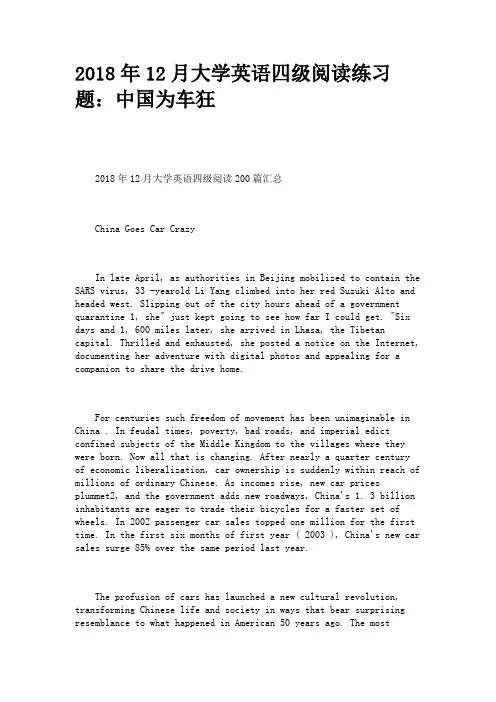 2018年12月大学英语四级阅读练习题：中国为车狂

2018年12月大学英语四级阅读200篇汇总

China Goes Car Crazy

In late April, as authorities in Beijing mobilized to contain the SARS virus, 33 -yearold Li Yang climbed into her red Suzuki Alto and headed west. Slipping out of the city hours ahead of a government quarantine 1, she" just kept going to see how far I could get. "Six days and 1, 600 miles later, she arrived in Lhasa, the Tibetan capital. Thrilled and exhausted, she posted a notice on the Internet, documenting her adventure with digital photos and appealing for a companion to share the drive home.

For centuries such freedom of movement has been unimaginable in China . In feudal times, poverty, bad roads, and imperial edict confined subjects of the Middle Kingdom to the villages where they were born. Now all that is changing. After nearly a quarter century of economic liberalization, car ownership is suddenly within reach of millions of ordinary Chinese. As incomes rise, new car prices plummet2, and the government adds new roadways, China's 1. 3 billion inhabitants are eager to trade their bicycles for a faster set of wheels. In 2002 passenger car sales topped one million for the first time. In the first six months of first year ( 2003 ), China's new car sales surge 85% over the same period last year.

The profusion of cars has launched a new cultural revolution, transforming Chinese life and society in ways that bear surprising resemblance to what happened in American 50 years ago. The most